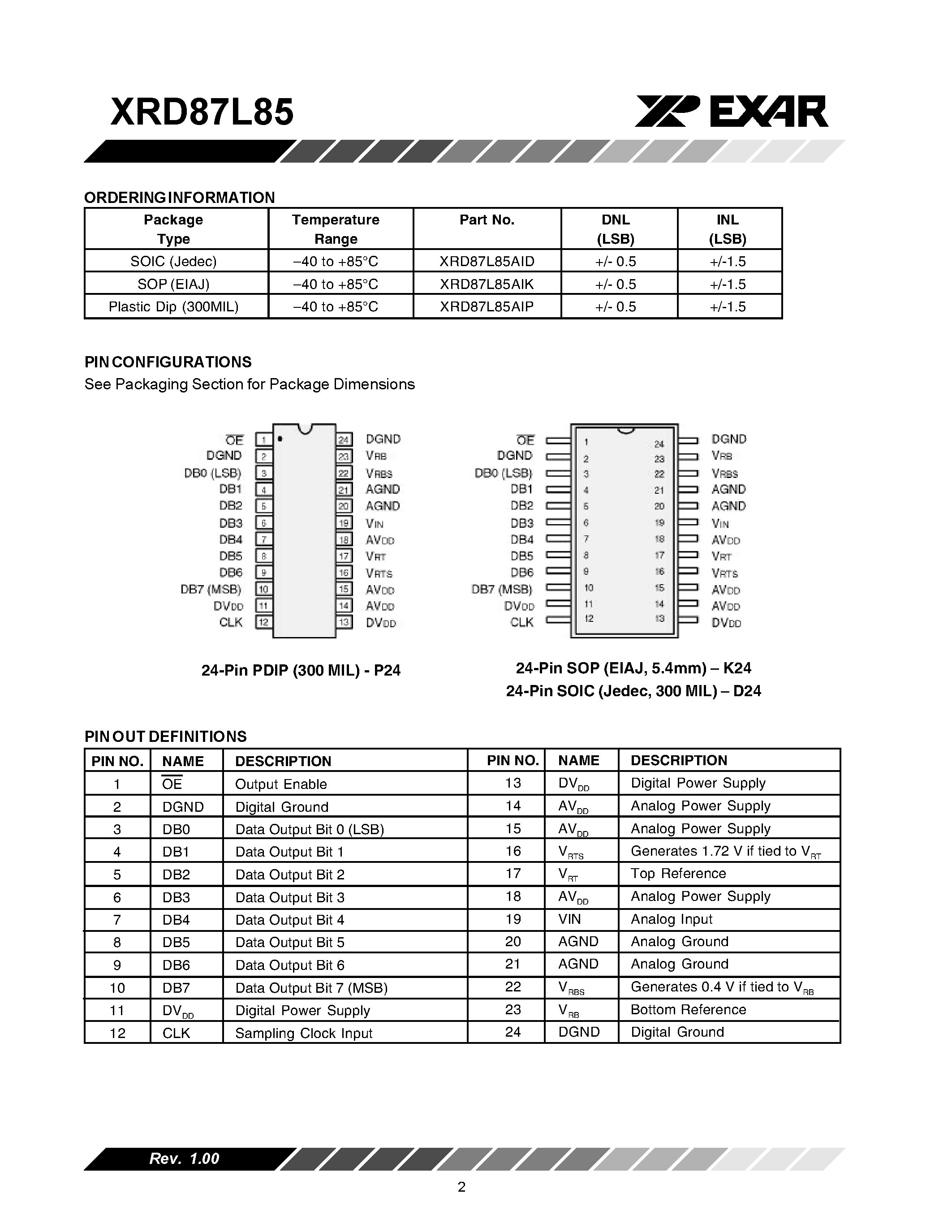 XRD87L85

EXAR

ORDERING INFORMATION

| Package Type | Temperature Range | Part No. | DNL (LSB) | INL (LSB) |
|---|---|---|---|---|
| SOIC (Jedec) | –40 to +85°C | XRD87L85AID | +/- 0.5 | +/-1.5 |
| SOP (EIAJ) | –40 to +85°C | XRD87L85AIK | +/- 0.5 | +/-1.5 |
| Plastic Dip (300MIL) | –40 to +85°C | XRD87L85AIP | +/- 0.5 | +/-1.5 |

PIN CONFIGURATIONS
See Packaging Section for Package Dimensions

$\overline{OE}$ 1
DGND 2
DB0 (LSB) 3
DB1 4
DB2 5
DB3 6
DB4 7
DB5 8
DB6 9
DB7 (MSB) 10
$DV_{DD}$ 11
CLK 12
24 DGND
23 $V_{RB}$
22 $V_{RBS}$
21 AGND
20 AGND
19 $V_{IN}$
18 $AV_{DD}$
17 $V_{RT}$
16 $V_{RTS}$
15 $AV_{DD}$
14 $AV_{DD}$
13 $DV_{DD}$

24-Pin PDIP (300 MIL) - P24

$\overline{OE}$ 1
DGND 2
DB0 (LSB) 3
DB1 4
DB2 5
DB3 6
DB4 7
DB5 8
DB6 9
DB7 (MSB) 10
$DV_{DD}$ 11
CLK 12
24 DGND
23 $V_{RB}$
22 $V_{RBS}$
21 AGND
20 AGND
19 $V_{IN}$
18 $AV_{DD}$
17 $V_{RT}$
16 $V_{RTS}$
15 $AV_{DD}$
14 $AV_{DD}$
13 $DV_{DD}$

24-Pin SOP (EIAJ, 5.4mm) – K24
24-Pin SOIC (Jedec, 300 MIL) – D24

PIN OUT DEFINITIONS

| PIN NO. | NAME | DESCRIPTION | PIN NO. | NAME | DESCRIPTION |
|---|---|---|---|---|---|
| 1 | $\overline{OE}$ | Output Enable | 13 | $DV_{DD}$ | Digital Power Supply |
| 2 | DGND | Digital Ground | 14 | $AV_{DD}$ | Analog Power Supply |
| 3 | DB0 | Data Output Bit 0 (LSB) | 15 | $AV_{DD}$ | Analog Power Supply |
| 4 | DB1 | Data Output Bit 1 | 16 | $V_{RTS}$ | Generates 1.72 V if tied to $V_{RT}$ |
| 5 | DB2 | Data Output Bit 2 | 17 | $V_{RT}$ | Top Reference |
| 6 | DB3 | Data Output Bit 3 | 18 | $AV_{DD}$ | Analog Power Supply |
| 7 | DB4 | Data Output Bit 4 | 19 | VIN | Analog Input |
| 8 | DB5 | Data Output Bit 5 | 20 | AGND | Analog Ground |
| 9 | DB6 | Data Output Bit 6 | 21 | AGND | Analog Ground |
| 10 | DB7 | Data Output Bit 7 (MSB) | 22 | $V_{RBS}$ | Generates 0.4 V if tied to $V_{RB}$ |
| 11 | $DV_{DD}$ | Digital Power Supply | 23 | $V_{RB}$ | Bottom Reference |
| 12 | CLK | Sampling Clock Input | 24 | DGND | Digital Ground |

Rev. 1.00

2